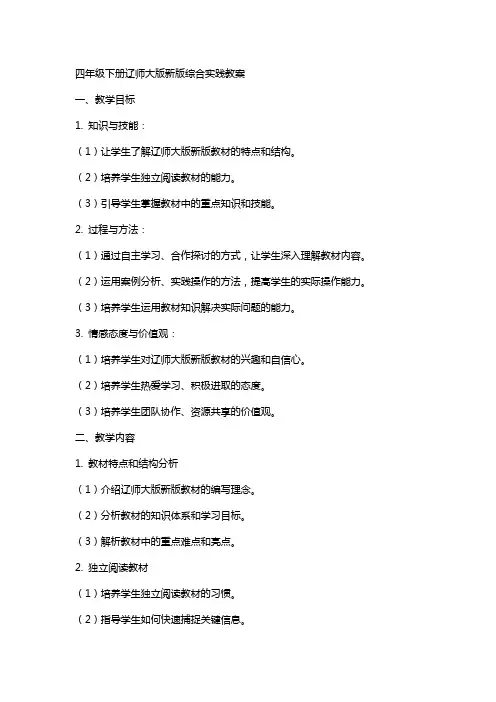 四年级下册辽师大版新版综合实践教案

一、教学目标

1. 知识与技能：

（1）让学生了解辽师大版新版教材的特点和结构。

（2）培养学生独立阅读教材的能力。

（3）引导学生掌握教材中的重点知识和技能。

2. 过程与方法：

（1）通过自主学习、合作探讨的方式，让学生深入理解教材内容。

（2）运用案例分析、实践操作的方法，提高学生的实际操作能力。

（3）培养学生运用教材知识解决实际问题的能力。

3. 情感态度与价值观：

（1）培养学生对辽师大版新版教材的兴趣和自信心。

（2）培养学生热爱学习、积极进取的态度。

（3）培养学生团队协作、资源共享的价值观。

二、教学内容

1. 教材特点和结构分析

（1）介绍辽师大版新版教材的编写理念。

（2）分析教材的知识体系和学习目标。

（3）解析教材中的重点难点和亮点。

2. 独立阅读教材

（1）培养学生独立阅读教材的习惯。

（2）指导学生如何快速捕捉关键信息。